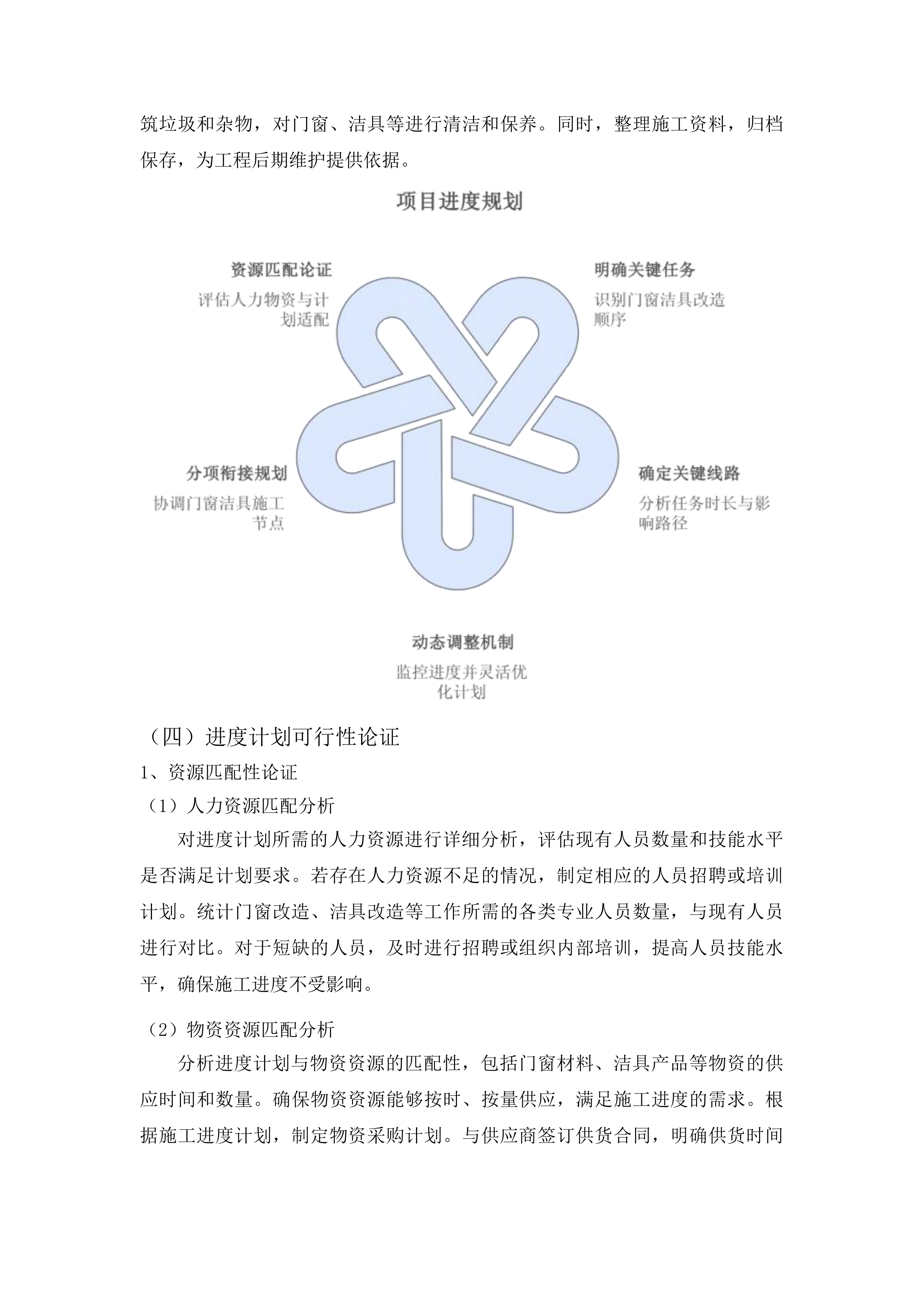 筑垃圾和杂物，对门窗、洁具等进行清洁和保养。同时，整理施工资料，归档保存，为工程后期维护提供依据。

项目进度规划

资源匹配论证
评估人力物资与计划适配

明确关键任务
识别门窗洁具改造顺序

分项衔接规划
协调门窗洁具施工节点

确定关键线路
分析任务时长与影响路径

动态调整机制
监控进度并灵活优化计划

（四）进度计划可行性论证
1、资源匹配性论证
（1）人力资源匹配分析
对进度计划所需的人力资源进行详细分析，评估现有人员数量和技能水平是否满足计划要求。若存在人力资源不足的情况，制定相应的人员招聘或培训计划。统计门窗改造、洁具改造等工作所需的各类专业人员数量，与现有人员进行对比。对于短缺的人员，及时进行招聘或组织内部培训，提高人员技能水平，确保施工进度不受影响。

（2）物资资源匹配分析
分析进度计划与物资资源的匹配性，包括门窗材料、洁具产品等物资的供应时间和数量。确保物资资源能够按时、按量供应，满足施工进度的需求。根据施工进度计划，制定物资采购计划。与供应商签订供货合同，明确供货时间